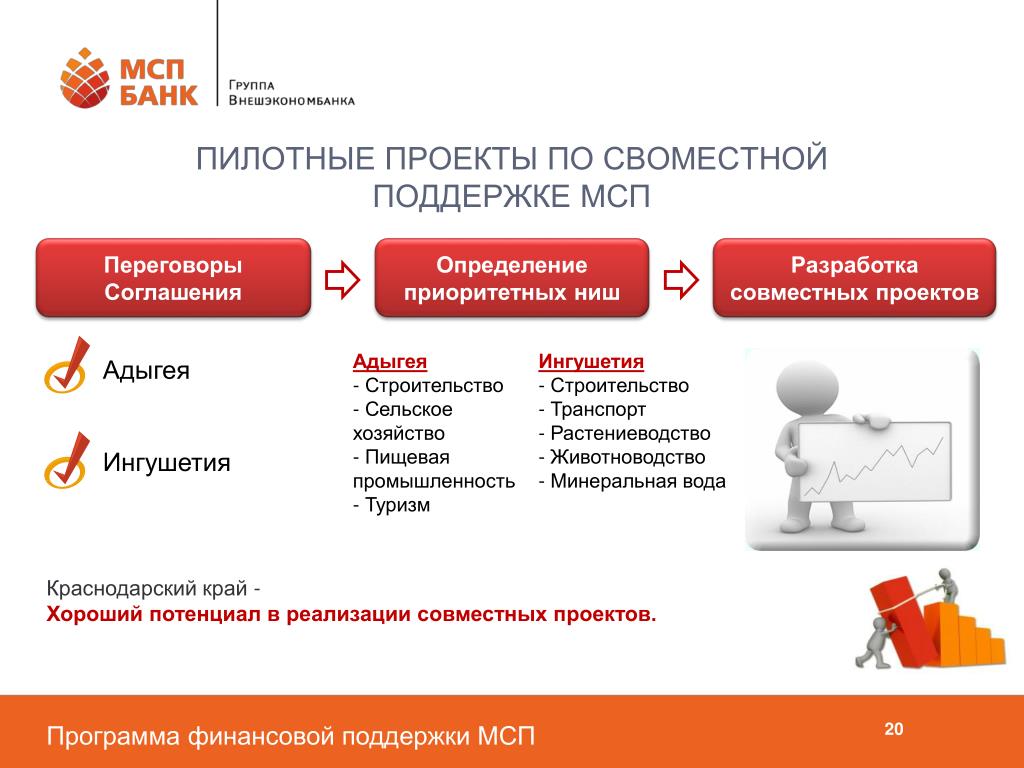 МСП БАНК
Группа Внешэкономбанка

ПИЛОТНЫЕ ПРОЕКТЫ ПО СВОМЕСТНОЙ ПОДДЕРЖКЕ МСП

Переговоры Соглашения

Определение приоритетных ниш

Разработка совместных проектов

Адыгея

Ингушетия

Адыгея
- Строительство
- Сельское хозяйство
- Пищевая промышленность
- Туризм

Ингушетия
- Строительство
- Транспорт
- Растениеводство
- Животноводство
- Минеральная вода

Краснодарский край -
Хороший потенциал в реализации совместных проектов.

Программа финансовой поддержки МСП

20